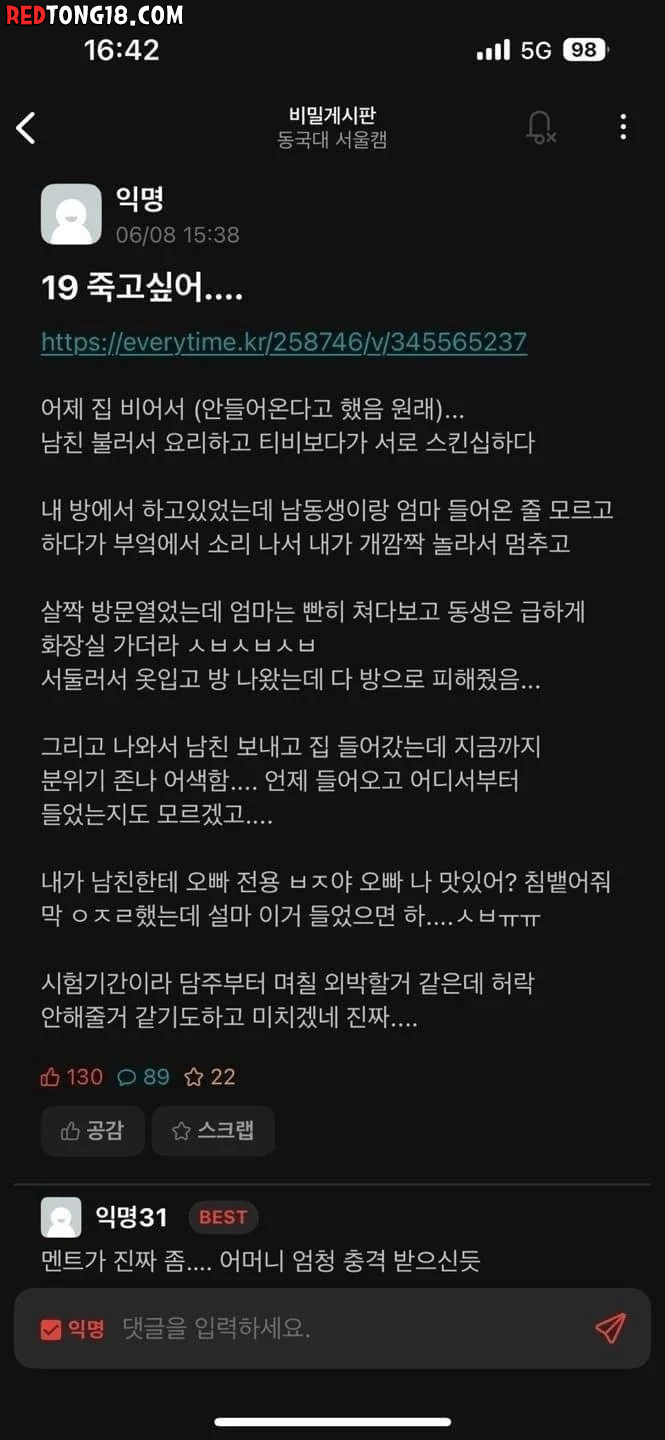 REDTONG18.COM
16:42
5G 98

비밀게시판
동국대 서울캠

익명
06/08 15:38

19 죽고싶어....

https://everytime.kr/258746/v/345565237

어제 집 비어서 (안들어온다고 했음 원래)...
남친 불러서 요리하고 티비보다가 서로 스킨십하다

내 방에서 하고있었는데 남동생이랑 엄마 들어온 줄 모르고 하다가 부엌에서 소리 나서 내가 개깜짝 놀라서 멈추고

살짝 방문열었는데 엄마는 빤히 쳐다보고 동생은 급하게 화장실 가더라 ㅅㅂㅅㅂㅅㅂ
서둘러서 옷입고 방 나왔는데 다 방으로 피해줬음...

그리고 나와서 남친 보내고 집 들어갔는데 지금까지 분위기 존나 어색함.... 언제 들어오고 어디서부터 들었는지도 모르겠고....

내가 남친한테 오빠 전용 ㅂㅈ야 오빠 나 맛있어? 침뱉어줘 막 ㅇㅈㄹ했는데 설마 이거 들었으면 하....ㅅㅂㅠㅠ

시험기간이라 담주부터 며칠 외박할거 같은데 허락 안해줄거 같기도하고 미치겠네 진짜....

130 89 22

공감 스크랩

익명31 BEST
멘트가 진짜 좀.... 어머니 엄청 충격 받으신듯

익명 댓글을 입력하세요.